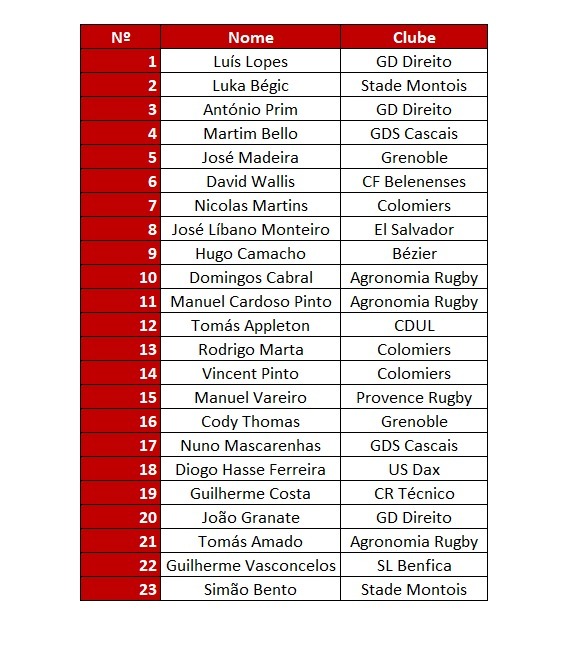 | № | Nome | Clube |
|---|---|---|
| 1 | Luís Lopes | GD Direito |
| 2 | Luka Bégic | Stade Montois |
| 3 | António Prim | GD Direito |
| 4 | Martim Bello | GDS Cascais |
| 5 | José Madeira | Grenoble |
| 6 | David Wallis | CF Belenenses |
| 7 | Nicolas Martins | Colomiers |
| 8 | José Líbano Monteiro | El Salvador |
| 9 | Hugo Camacho | Bézier |
| 10 | Domingos Cabral | Agronomia Rugby |
| 11 | Manuel Cardoso Pinto | Agronomia Rugby |
| 12 | Tomás Appleton | CDUL |
| 13 | Rodrigo Marta | Colomiers |
| 14 | Vincent Pinto | Colomiers |
| 15 | Manuel Vareiro | Provence Rugby |
| 16 | Cody Thomas | Grenoble |
| 17 | Nuno Mascarenhas | GDS Cascais |
| 18 | Diogo Hasse Ferreira | US Dax |
| 19 | Guilherme Costa | CR Técnico |
| 20 | João Granate | GD Direito |
| 21 | Tomás Amado | Agronomia Rugby |
| 22 | Guilherme Vasconcelos | SL Benfica |
| 23 | Simão Bento | Stade Montois |